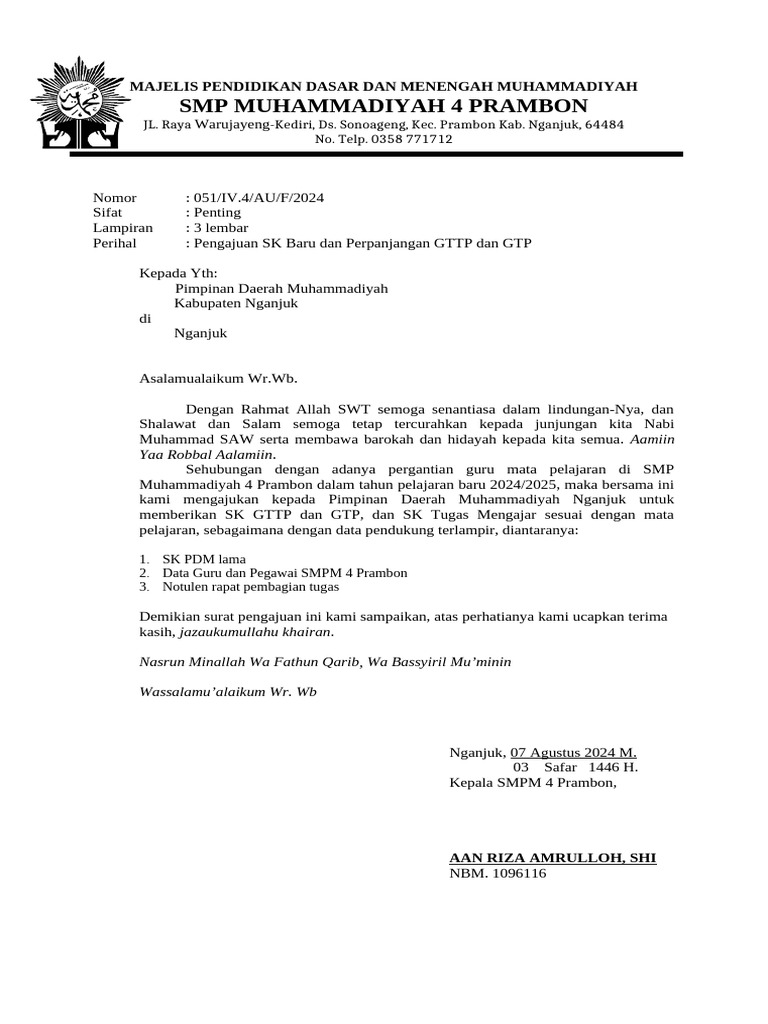 MAJELIS PENDIDIKAN DASAR DAN MENENGAH MUHAMMADIYAH
SMP MUHAMMADIYAH 4 PRAMBON
JL. Raya Warujayeng-Kediri, Ds. Sonoageng, Kec. Prambon Kab. Nganjuk, 64484
No. Telp. 0358 771712

Nomor : 051/IV.4/AU/F/2024
Sifat : Penting
Lampiran : 3 lembar
Perihal : Pengajuan SK Baru dan Perpanjangan GTTP dan GTP

Kepada Yth:
Pimpinan Daerah Muhammadiyah
Kabupaten Nganjuk
di
Nganjuk

Asalamualaikum Wr.Wb.

Dengan Rahmat Allah SWT semoga senantiasa dalam lindungan-Nya, dan Shalawat dan Salam semoga tetap tercurahkan kepada junjungan kita Nabi Muhammad SAW serta membawa barokah dan hidayah kepada kita semua. Aamiin Yaa Robbal Aalamiin.

Sehubungan dengan adanya pergantian guru mata pelajaran di SMP Muhammadiyah 4 Prambon dalam tahun pelajaran baru 2024/2025, maka bersama ini kami mengajukan kepada Pimpinan Daerah Muhammadiyah Nganjuk untuk memberikan SK GTTP dan GTP, dan SK Tugas Mengajar sesuai dengan mata pelajaran, sebagaimana dengan data pendukung terlampir, diantaranya:

1. SK PDM lama
2. Data Guru dan Pegawai SMPM 4 Prambon
3. Notulen rapat pembagian tugas

Demikian surat pengajuan ini kami sampaikan, atas perhatianya kami ucapkan terima kasih, jazaukumullahu khairan.

Nasrun Minallah Wa Fathun Qarib, Wa Bassyiril Mu'minin

Wassalamu'alaikum Wr. Wb

Nganjuk, 07 Agustus 2024 M.
03 Safar 1446 H.
Kepala SMPM 4 Prambon,

AAN RIZA AMRULLOH, SHI
NBM. 1096116